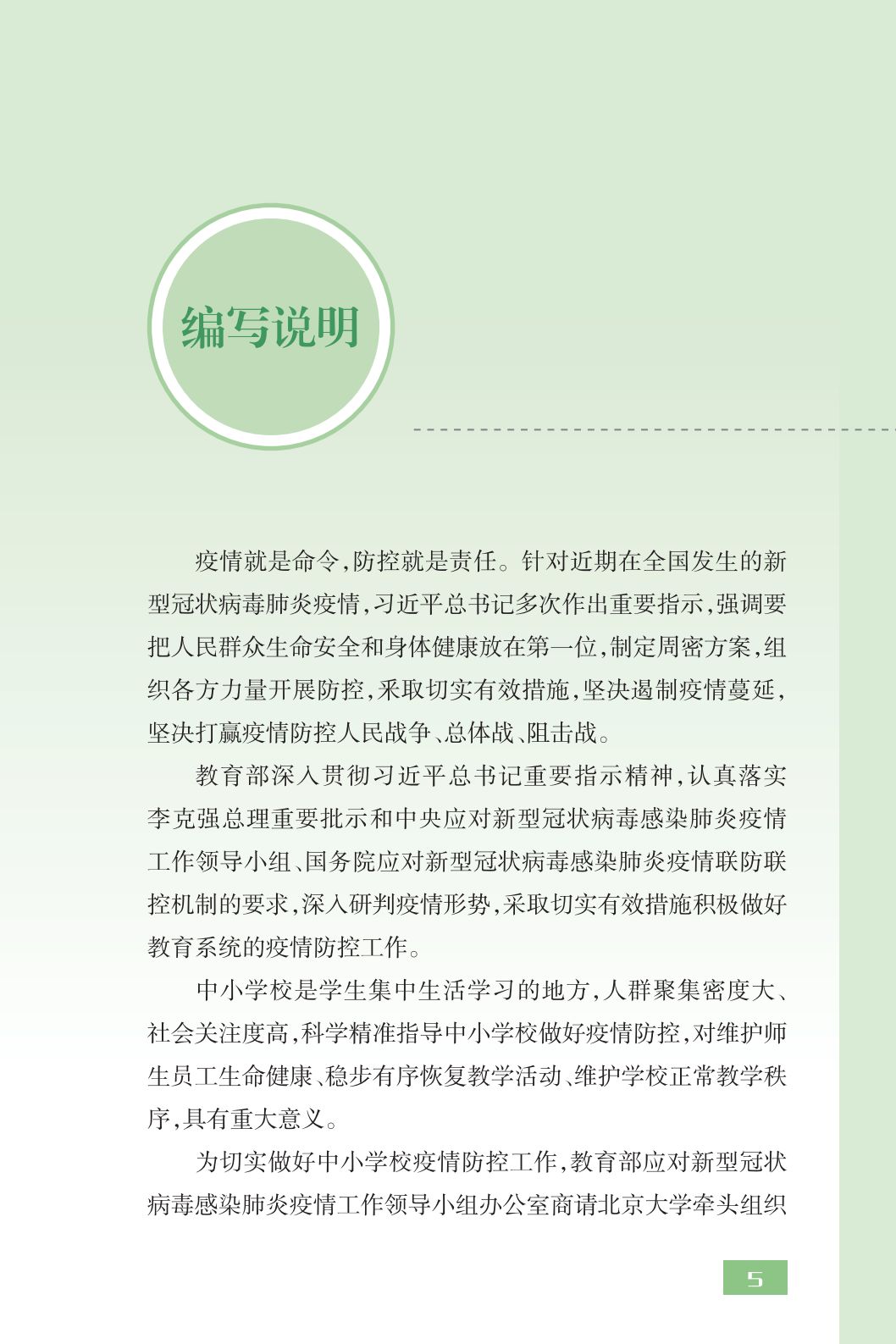 编写说明

疫情就是命令，防控就是责任。针对近期在全国发生的新型冠状病毒肺炎疫情，习近平总书记多次作出重要指示，强调要把人民群众生命安全和身体健康放在第一位，制定周密方案，组织各方力量开展防控，采取切实有效措施，坚决遏制疫情蔓延，坚决打赢疫情防控人民战争、总体战、阻击战。

教育部深入贯彻习近平总书记重要指示精神，认真落实李克强总理重要批示和中央应对新型冠状病毒感染肺炎疫情工作领导小组、国务院应对新型冠状病毒感染肺炎疫情联防联控机制的要求，深入研判疫情形势，采取切实有效措施积极做好教育系统的疫情防控工作。

中小学校是学生集中生活学习的地方，人群聚集密度大、社会关注度高，科学精准指导中小学校做好疫情防控，对维护师生员工生命健康、稳步有序恢复教学活动、维护学校正常教学秩序，具有重大意义。

为切实做好中小学校疫情防控工作，教育部应对新型冠状病毒感染肺炎疫情工作领导小组办公室商请北京大学牵头组织

5